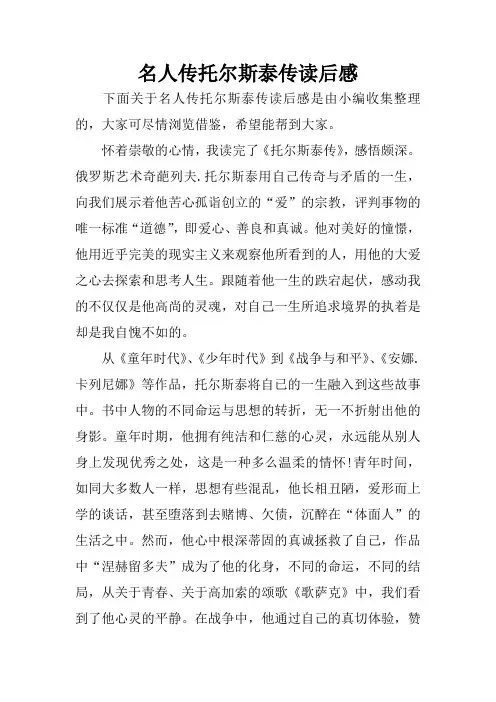 名人传托尔斯泰传读后感

下面关于名人传托尔斯泰传读后感是由小编收集整理的，大家可尽情浏览借鉴，希望能帮到大家。

怀着崇敬的心情，我读完了《托尔斯泰传》，感悟颇深。俄罗斯艺术奇葩列夫.托尔斯泰用自己传奇与矛盾的一生，向我们展示着他苦心孤诣创立的“爱”的宗教，评判事物的唯一标准“道德”，即爱心、善良和真诚。他对美好的憧憬，他用近乎完美的现实主义来观察他所看到的人，用他的大爱之心去探索和思考人生。跟随着他一生的跌宕起伏，感动我的不仅仅是他高尚的灵魂，对自己一生所追求境界的执着是却是我自愧不如的。

从《童年时代》、《少年时代》到《战争与和平》、《安娜.卡列尼娜》等作品，托尔斯泰将自己的一生融入到这些故事中。书中人物的不同命运与思想的转折，无一不折射出他的身影。童年时期，他拥有纯洁和仁慈的心灵，永远能从别人身上发现优秀之处，这是一种多么温柔的情怀!青年时间，如同大多数人一样，思想有些混乱，他长相丑陋，爱形而上学的谈话，甚至堕落到去赌博、欠债，沉醉在“体面人”的生活之中。然而，他心中根深蒂固的真诚拯救了自己，作品中“涅赫留多夫”成为了他的化身，不同的命运，不同的结局，从关于青春、关于高加索的颂歌《歌萨克》中，我们看到了他心灵的平静。在战争中，他通过自己的真切体验，赞